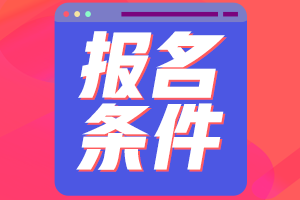 报名
条件